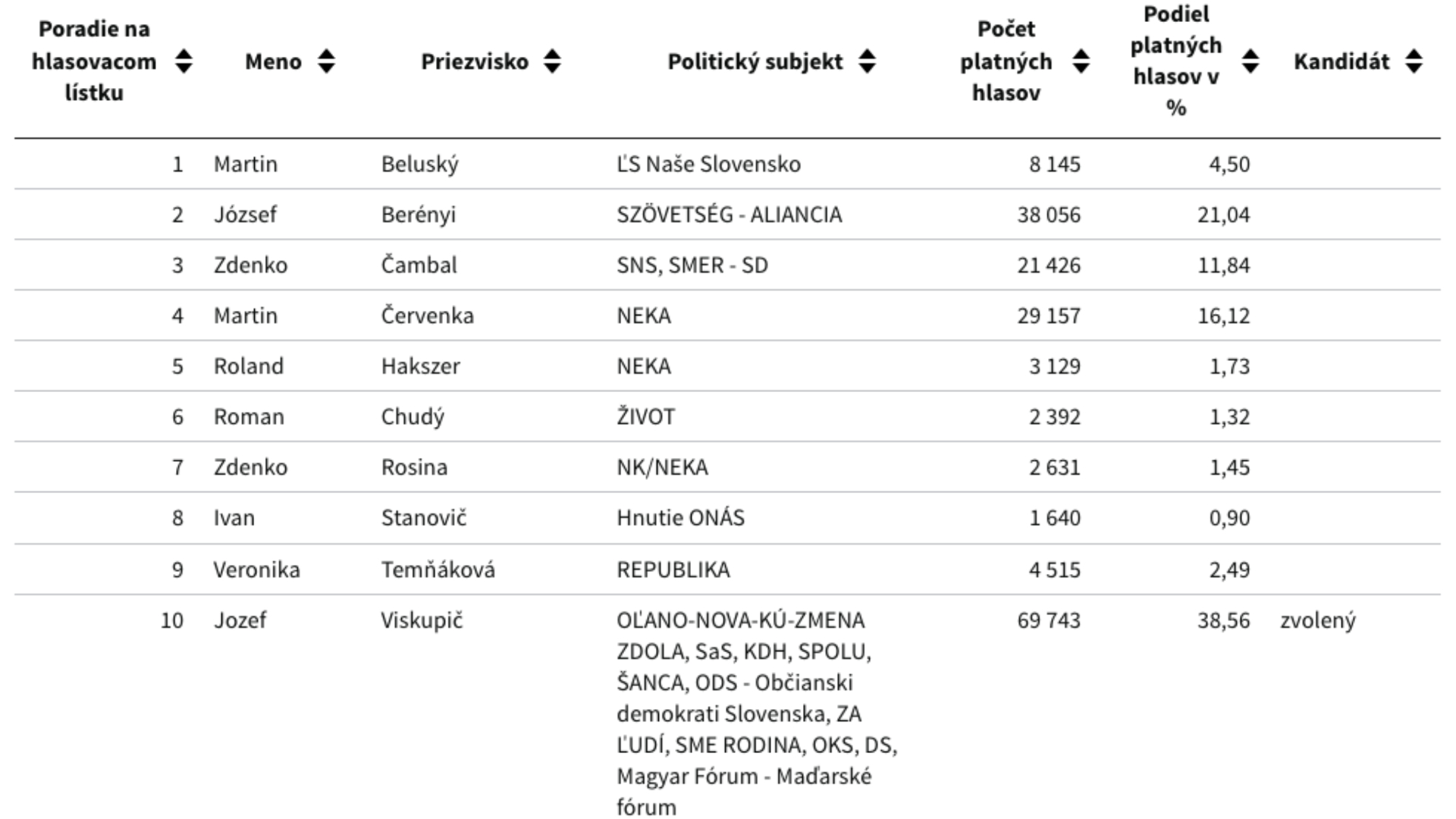 | Poradie na hlasovacom lístku | Meno | Priezvisko | Politický subjekt | Počet platných hlasov | Podiel platných hlasov v % | Kandidát |
|---|---|---|---|---|---|---|
| 1 | Martin | Beluský | ĽS Naše Slovensko | 8 145 | 4,50 | |
| 2 | József | Berényi | SZÖVETSÉG - ALIANCIA | 38 056 | 21,04 | |
| 3 | Zdenko | Čambal | SNS, SMER - SD | 21 426 | 11,84 | |
| 4 | Martin | Červenka | NEKA | 29 157 | 16,12 | |
| 5 | Roland | Hakszer | NEKA | 3 129 | 1,73 | |
| 6 | Roman | Chudý | ŽIVOT | 2 392 | 1,32 | |
| 7 | Zdenko | Rosina | NK/NEKA | 2 631 | 1,45 | |
| 8 | Ivan | Stanovič | Hnutie ONÁS | 1 640 | 0,90 | |
| 9 | Veronika | Temňáková | REPUBLIKA | 4 515 | 2,49 | |
| 10 | Jozef | Viskupič | OĽANO-NOVA-KÚ-ZMENA ZDOLA, SaS, KDH, SPOLU, ŠANCA, ODS - Občianski demokrati Slovenska, ZA ĽUDÍ, SME RODINA, OKS, DS, Magyar Fórum - Maďarské fórum | 69 743 | 38,56 | zvolený |